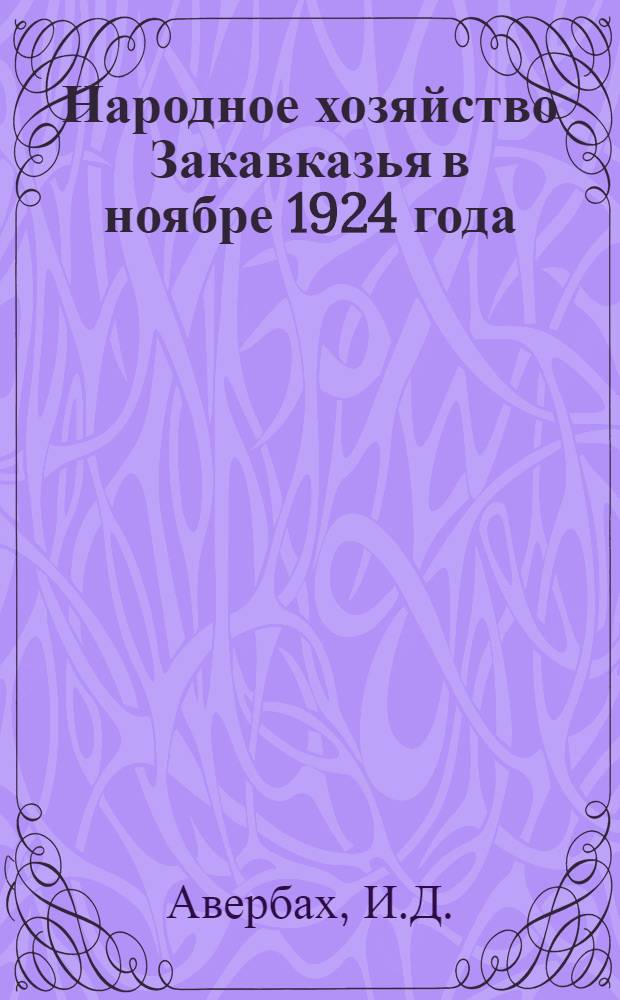 Народное хозяйство Закавказья в ноябре 1924 года

Авербах, И.Д.